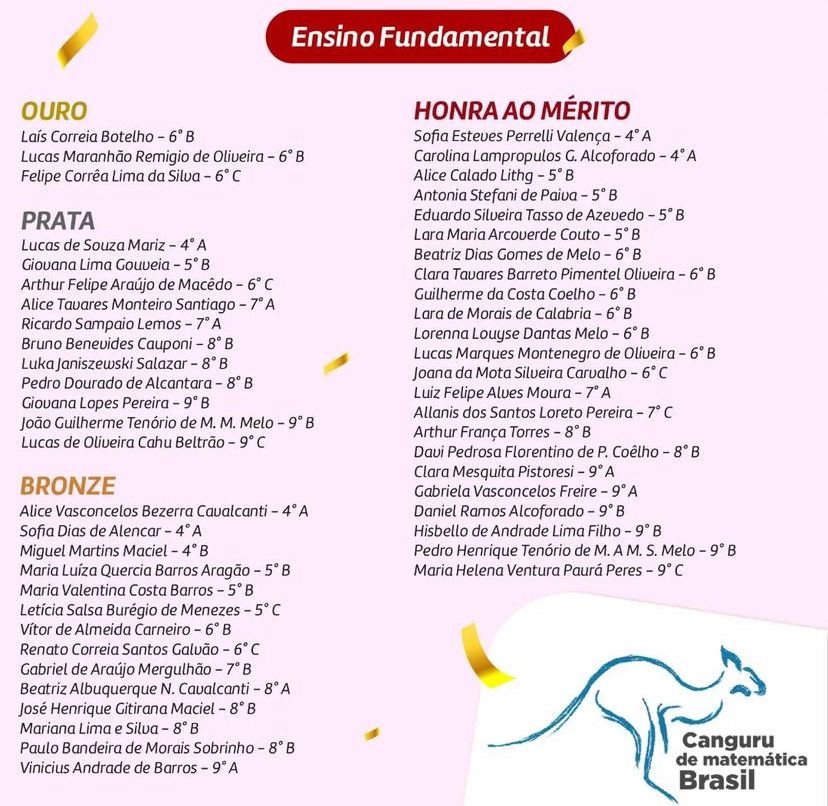 Ensino Fundamental

OURO
Laís Correia Botelho – 6° B
Lucas Maranhão Remigio de Oliveira – 6° B
Felipe Corrêa Lima da Silva – 6° C

PRATA
Lucas de Souza Mariz – 4° A
Giovana Lima Gouveia – 5° B
Arthur Felipe Araújo de Macêdo – 6° C
Alice Tavares Monteiro Santiago – 7° A
Ricardo Sampaio Lemos – 7° A
Bruno Benevides Cauponi – 8° B
Luka Janiszewski Salazar – 8° B
Pedro Dourado de Alcantara – 8° B
Giovana Lopes Pereira – 9° B
João Guilherme Tenório de M. M. Melo – 9° B
Lucas de Oliveira Cahu Beltrão – 9° C

BRONZE
Alice Vasconcelos Bezerra Cavalcanti – 4° A
Sofia Dias de Alencar – 4° A
Miguel Martins Maciel – 4° B
Maria Luíza Quercia Barros Aragão – 5° B
Maria Valentina Costa Barros – 5° B
Letícia Salsa Burégio de Menezes – 5° C
Vítor de Almeida Carneiro – 6° B
Renato Correia Santos Galvão – 6° C
Gabriel de Araújo Mergulhão – 7° B
Beatriz Albuquerque N. Cavalcanti – 8° A
José Henrique Gitirana Maciel – 8° B
Mariana Lima e Silva – 8° B
Paulo Bandeira de Morais Sobrinho – 8° B
Vinicius Andrade de Barros – 9° A

HONRA AO MÉRITO
Sofia Esteves Perrelli Valença – 4° A
Carolina Lampropulos G. Alcoforado – 4° A
Alice Calado Lithg – 5° B
Antonia Stefani de Paiva – 5° B
Eduardo Silveira Tasso de Azevedo – 5° B
Lara Maria Arcoverde Couto – 5° B
Beatriz Dias Gomes de Melo – 6° B
Clara Tavares Barreto Pimentel Oliveira – 6° B
Guilherme da Costa Coelho – 6° B
Lara de Morais de Calabria – 6° B
Lorenna Louyse Dantas Melo – 6° B
Lucas Marques Montenegro de Oliveira – 6° B
Joana da Mota Silveira Carvalho – 6° C
Luiz Felipe Alves Moura – 7° A
Allanis dos Santos Loreto Pereira – 7° C
Arthur França Torres – 8° B
Davi Pedrosa Florentino de P. Coêlho – 8° B
Clara Mesquita Pistoresi – 9° A
Gabriela Vasconcelos Freire – 9° A
Daniel Ramos Alcoforado – 9° B
Hisbello de Andrade Lima Filho – 9° B
Pedro Henrique Tenório de M. A M. S. Melo – 9° B
Maria Helena Ventura Paurá Peres – 9° C

Canguru de matemática Brasil